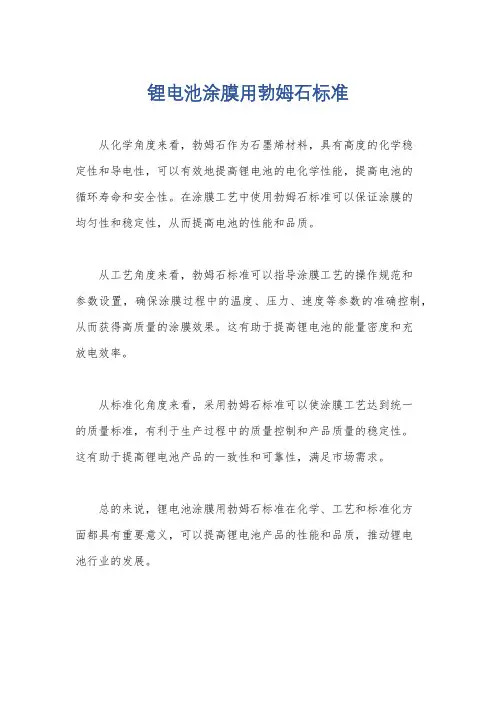 锂电池涂膜用勃姆石标准

从化学角度来看，勃姆石作为石墨烯材料，具有高度的化学稳定性和导电性，可以有效地提高锂电池的电化学性能，提高电池的循环寿命和安全性。在涂膜工艺中使用勃姆石标准可以保证涂膜的均匀性和稳定性，从而提高电池的性能和品质。

从工艺角度来看，勃姆石标准可以指导涂膜工艺的操作规范和参数设置，确保涂膜过程中的温度、压力、速度等参数的准确控制，从而获得高质量的涂膜效果。这有助于提高锂电池的能量密度和充放电效率。

从标准化角度来看，采用勃姆石标准可以使涂膜工艺达到统一的质量标准，有利于生产过程中的质量控制和产品质量的稳定性。这有助于提高锂电池产品的一致性和可靠性，满足市场需求。

总的来说，锂电池涂膜用勃姆石标准在化学、工艺和标准化方面都具有重要意义，可以提高锂电池产品的性能和品质，推动锂电池行业的发展。